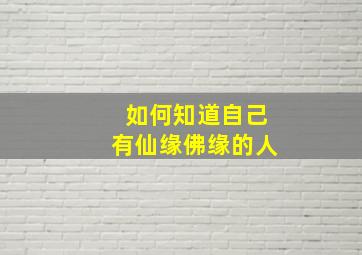 如何知道自己
有仙缘佛缘的人